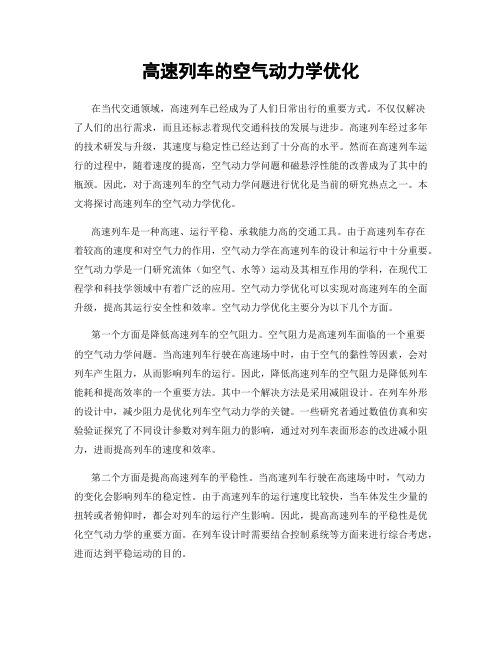 高速列车的空气动力学优化

在当代交通领域，高速列车已经成为了人们日常出行的重要方式。不仅仅解决了人们的出行需求，而且还标志着现代交通科技的发展与进步。高速列车经过多年的技术研发与升级，其速度与稳定性已经达到了十分高的水平。然而在高速列车运行的过程中，随着速度的提高，空气动力学问题和磁悬浮性能的改善成为了其中的瓶颈。因此，对于高速列车的空气动力学问题进行优化是当前的研究热点之一。本文将探讨高速列车的空气动力学优化。

高速列车是一种高速、运行平稳、承载能力高的交通工具。由于高速列车存在着较高的速度和对空气力的作用，空气动力学在高速列车的设计和运行中十分重要。空气动力学是一门研究流体（如空气、水等）运动及其相互作用的学科，在现代工程学和科技学领域中有着广泛的应用。空气动力学优化可以实现对高速列车的全面升级，提高其运行安全性和效率。空气动力学优化主要分为以下几个方面。

第一个方面是降低高速列车的空气阻力。空气阻力是高速列车面临的一个重要的空气动力学问题。当高速列车行驶在高速场中时，由于空气的黏性等因素，会对列车产生阻力，从而影响列车的运行。因此，降低高速列车的空气阻力是降低列车能耗和提高效率的一个重要方法。其中一个解决方法是采用减阻设计。在列车外形的设计中，减少阻力是优化列车空气动力学的关键。一些研究者通过数值仿真和实验验证探究了不同设计参数对列车阻力的影响，通过对列车表面形态的改进减小阻力，进而提高列车的速度和效率。

第二个方面是提高高速列车的平稳性。当高速列车行驶在高速场中时，气动力的变化会影响列车的稳定性。由于高速列车的运行速度比较快，当车体发生少量的扭转或者俯仰时，都会对列车的运行产生影响。因此，提高高速列车的平稳性是优化空气动力学的重要方面。在列车设计时需要结合控制系统等方面来进行综合考虑，进而达到平稳运动的目的。